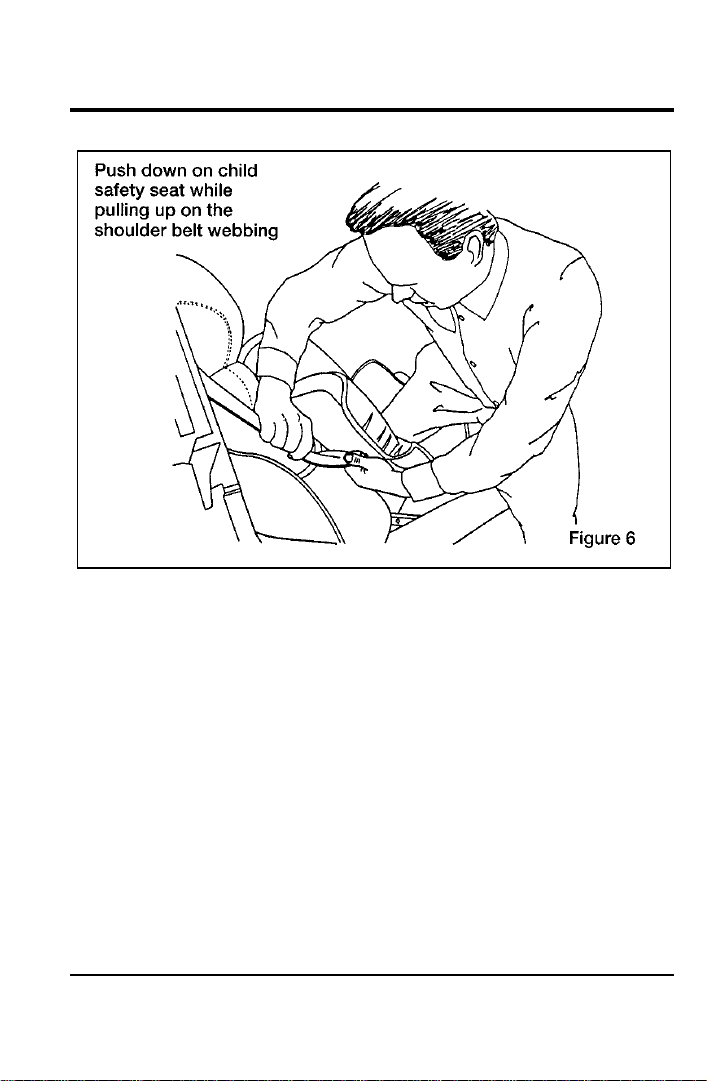 Push down on child safety seat while pulling up on the shoulder belt webbing

Figure 6